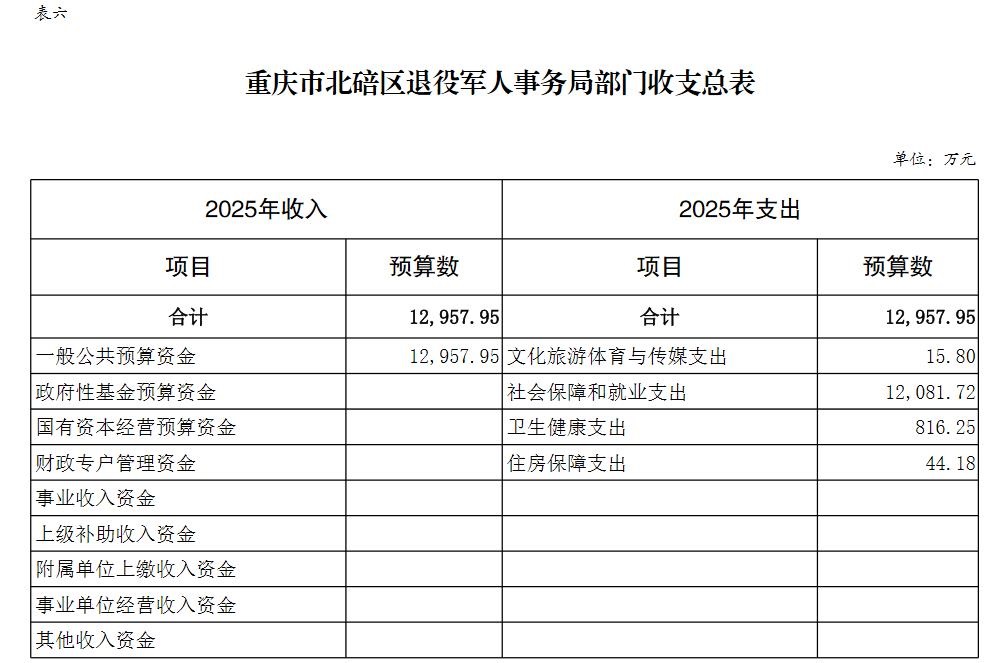 表六

重庆市北碚区退役军人事务局部门收支总表

单位：万元

| 2025年收入 | | 2025年支出 | |
|---|---|---|---|
| 项目 | 预算数 | 项目 | 预算数 |
| 合计 | 12,957.95 | 合计 | 12,957.95 |
| 一般公共预算资金 | 12,957.95 | 文化旅游体育与传媒支出 | 15.80 |
| 政府性基金预算资金 | | 社会保障和就业支出 | 12,081.72 |
| 国有资本经营预算资金 | | 卫生健康支出 | 816.25 |
| 财政专户管理资金 | | 住房保障支出 | 44.18 |
| 事业收入资金 | | | |
| 上级补助收入资金 | | | |
| 附属单位上缴收入资金 | | | |
| 事业单位经营收入资金 | | | |
| 其他收入资金 | | | |